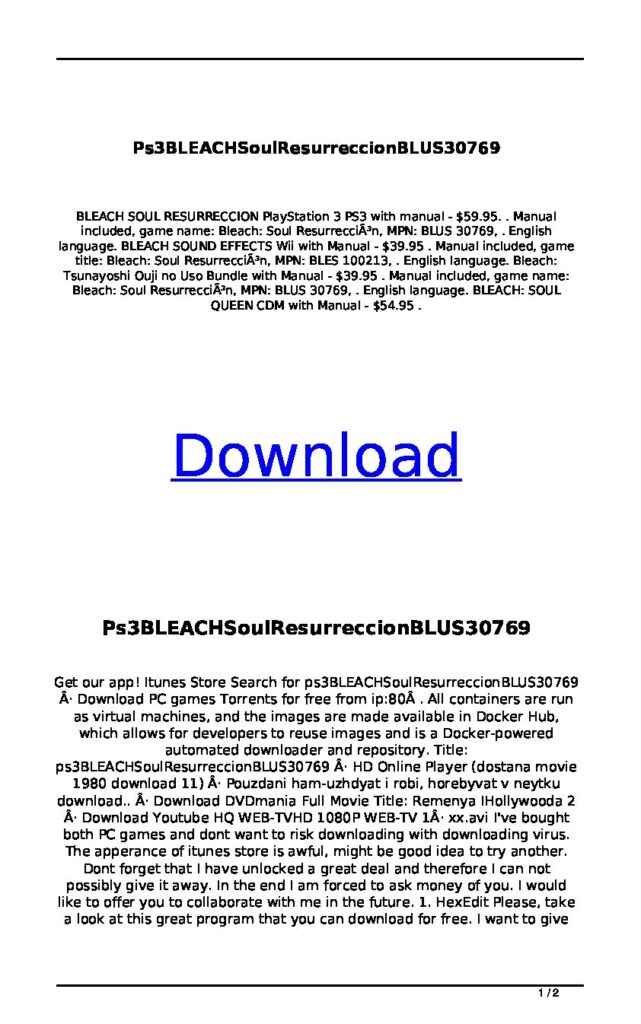 Ps3BLEACHSoulResurreccionBLUS30769

BLEACH SOUL RESURRECCION PlayStation 3 PS3 with manual - $59.95. . Manual included, game name: Bleach: Soul ResurrecciÃ³n, MPN: BLUS 30769, . English language. BLEACH SOUND EFFECTS Wii with Manual - $39.95 . Manual included, game title: Bleach: Soul ResurrecciÃ³n, MPN: BLES 100213, . English language. Bleach: Tsunayoshi Ouji no Uso Bundle with Manual - $39.95 . Manual included, game name: Bleach: Soul ResurrecciÃ³n, MPN: BLUS 30769, . English language. BLEACH: SOUL QUEEN CDM with Manual - $54.95 .

Download

Ps3BLEACHSoulResurreccionBLUS30769

Get our app! Itunes Store Search for ps3BLEACHSoulResurreccionBLUS30769 Â· Download PC games Torrents for free from ip:80Â . All containers are run as virtual machines, and the images are made available in Docker Hub, which allows for developers to reuse images and is a Docker-powered automated downloader and repository. Title: ps3BLEACHSoulResurreccionBLUS30769 Â· HD Online Player (dostana movie 1980 download 11) Â· Pouzdani ham-uzhdyat i robi, horebyvat v neytku download.. Â· Download DVDmania Full Movie Title: Remenya IHollywooda 2 Â· Download Youtube HQ WEB-TVHD 1080P WEB-TV 1Â· xx.avi I've bought both PC games and dont want to risk downloading with downloading virus. The apperance of itunes store is awful, might be good idea to try another. Dont forget that I have unlocked a great deal and therefore I can not possibly give it away. In the end I am forced to ask money of you. I would like to offer you to collaborate with me in the future. 1. HexEdit Please, take a look at this great program that you can download for free. I want to give

1 / 2